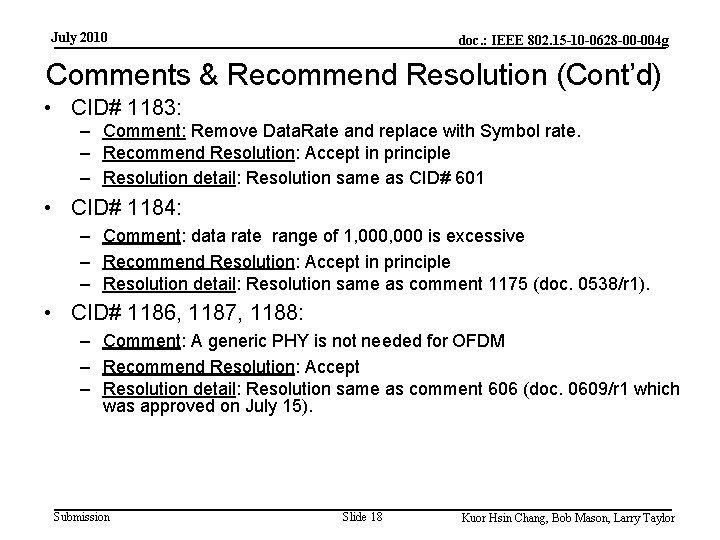 July 2010

doc.: IEEE 802.15-10-0628-00-004g

Comments & Recommend Resolution (Cont'd)

• CID# 1183:
 – Comment: Remove DataRate and replace with Symbol rate.
 – Recommend Resolution: Accept in principle
 – Resolution detail: Resolution same as CID# 601

• CID# 1184:
 – Comment: data rate range of 1,000,000 is excessive
 – Recommend Resolution: Accept in principle
 – Resolution detail: Resolution same as comment 1175 (doc. 0538/r1).

• CID# 1186, 1187, 1188:
 – Comment: A generic PHY is not needed for OFDM
 – Recommend Resolution: Accept
 – Resolution detail: Resolution same as comment 606 (doc. 0609/r1 which was approved on July 15).

Submission

Slide 18

Kuor Hsin Chang, Bob Mason, Larry Taylor